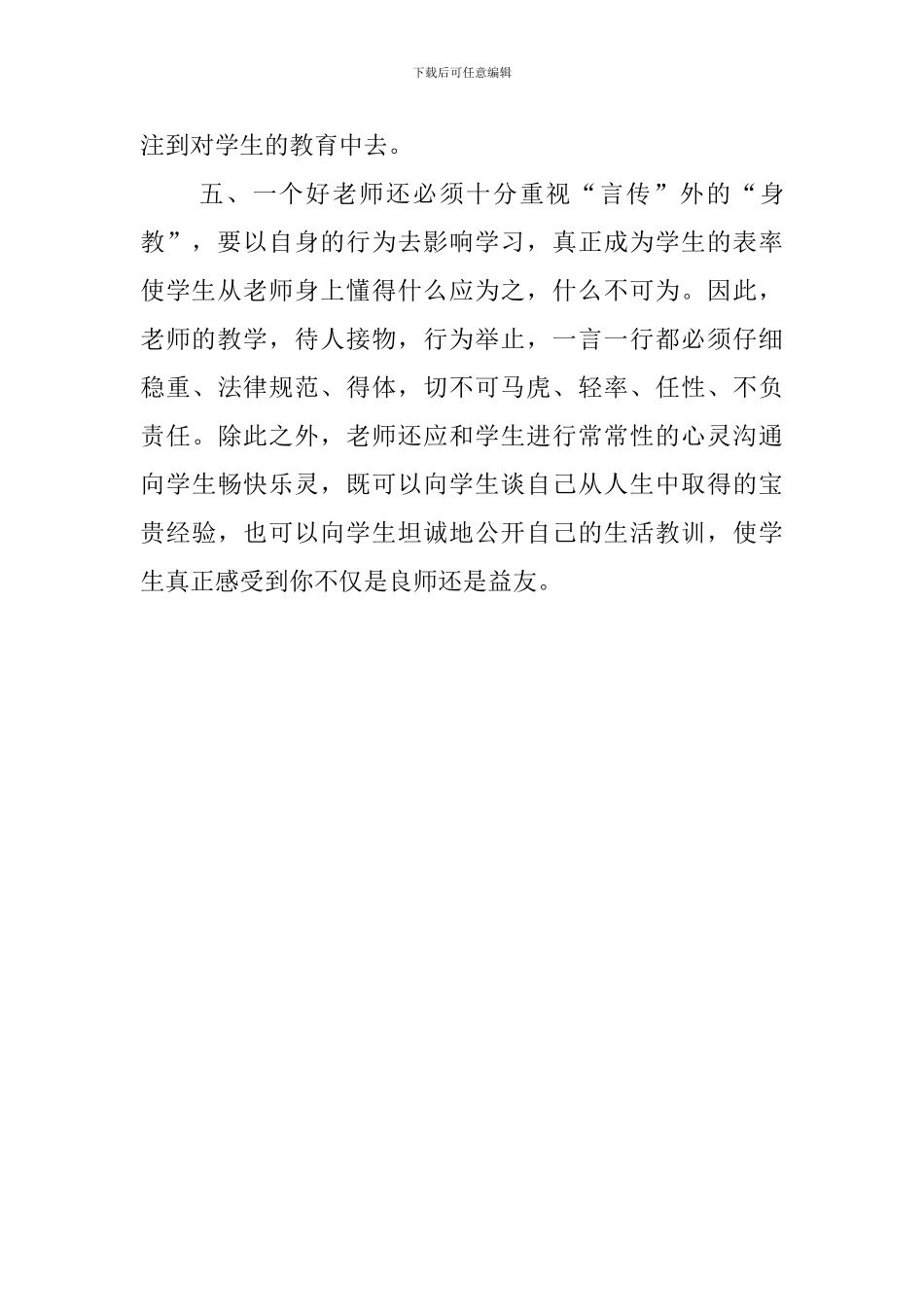 下载后可任意编辑

注到对学生的教育中去。

五、一个好老师还必须十分重视“言传”外的“身教”，要以自身的行为去影响学习，真正成为学生的表率使学生从老师身上懂得什么应为之，什么不可为。因此，老师的教学，待人接物，行为举止，一言一行都必须仔细稳重、法律规范、得体，切不可马虎、轻率、任性、不负责任。除此之外，老师还应和学生进行常常性的心灵沟通向学生畅快乐灵，既可以向学生谈自己从人生中取得的宝贵经验，也可以向学生坦诚地公开自己的生活教训，使学生真正感受到你不仅是良师还是益友。